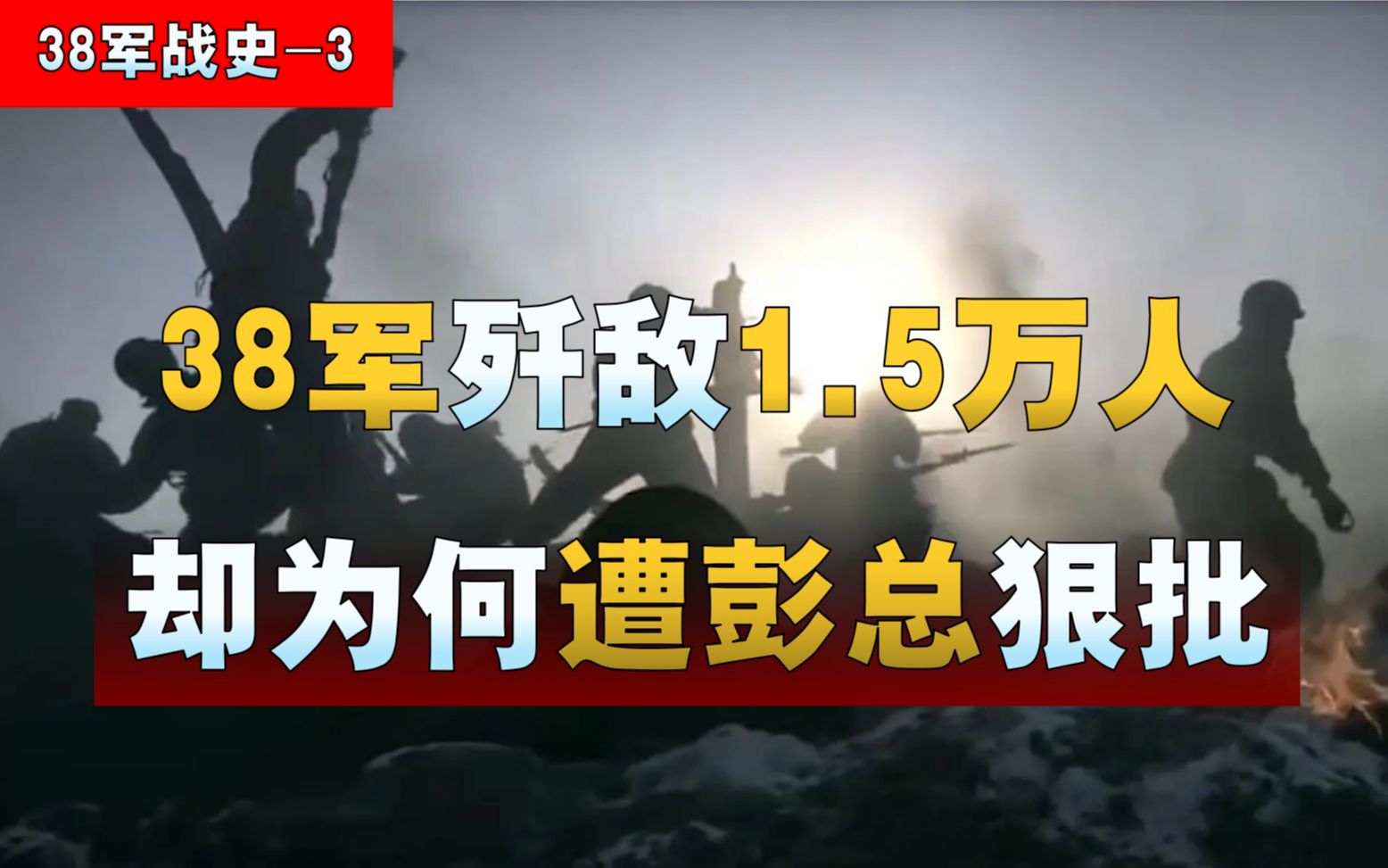 38军战史—3

38军歼敌1.5万人

却为何遭彭总狠批